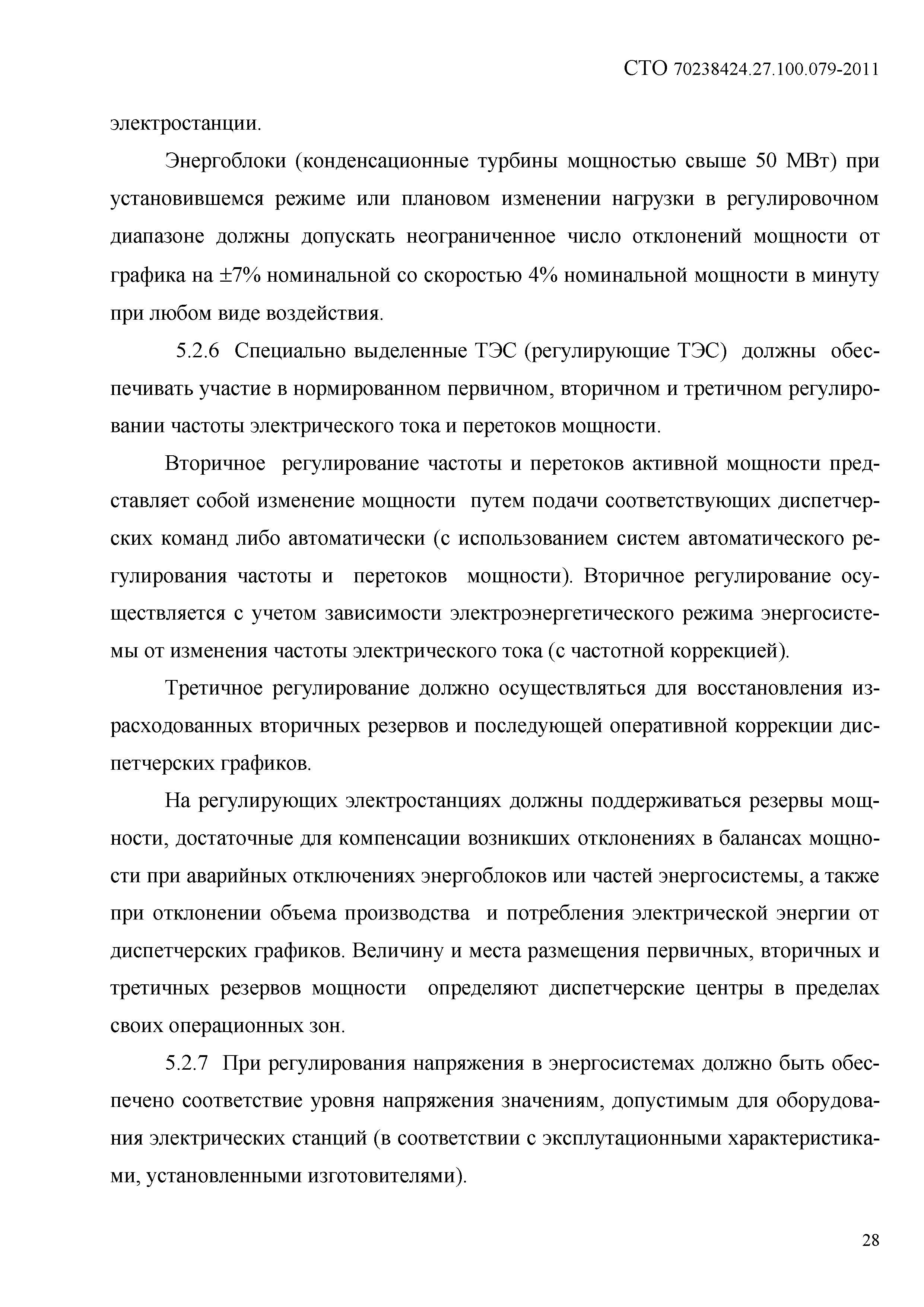 СТО 70238424.27.100.079-2011

электростанции.

Энергоблоки (конденсационные турбины мощностью свыше 50 МВт) при установившемся режиме или плановом изменении нагрузки в регулировочном диапазоне должны допускать неограниченное число отклонений мощности от графика на ±7% номинальной со скоростью 4% номинальной мощности в минуту при любом виде воздействия.

5.2.6 Специально выделенные ТЭС (регулирующие ТЭС) должны обеспечивать участие в нормированном первичном, вторичном и третичном регулировании частоты электрического тока и перетоков мощности.

Вторичное регулирование частоты и перетоков активной мощности представляет собой изменение мощности путем подачи соответствующих диспетчерских команд либо автоматически (с использованием систем автоматического регулирования частоты и перетоков мощности). Вторичное регулирование осуществляется с учетом зависимости электроэнергетического режима энергосистемы от изменения частоты электрического тока (с частотной коррекцией).

Третичное регулирование должно осуществляться для восстановления израсходованных вторичных резервов и последующей оперативной коррекции диспетчерских графиков.

На регулирующих электростанциях должны поддерживаться резервы мощности, достаточные для компенсации возникших отклонениях в балансах мощности при аварийных отключениях энергоблоков или частей энергосистемы, а также при отклонении объема производства и потребления электрической энергии от диспетчерских графиков. Величину и места размещения первичных, вторичных и третичных резервов мощности определяют диспетчерские центры в пределах своих операционных зон.

5.2.7 При регулирования напряжения в энергосистемах должно быть обеспечено соответствие уровня напряжения значениям, допустимым для оборудования электрических станций (в соответствии с эксплутационными характеристиками, установленными изготовителями).

28